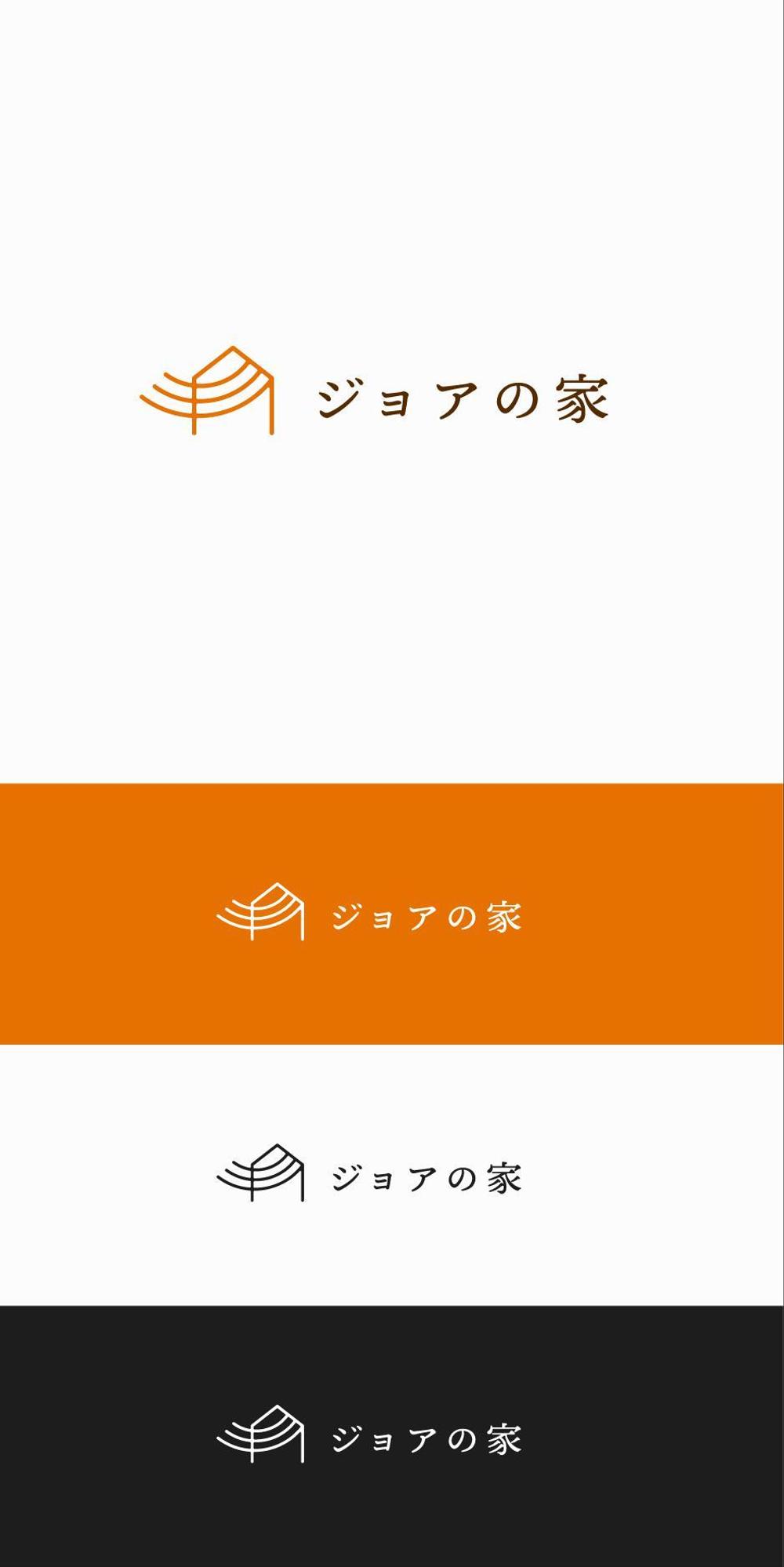 ジョアの家

ジョアの家

ジョアの家

ジョアの家